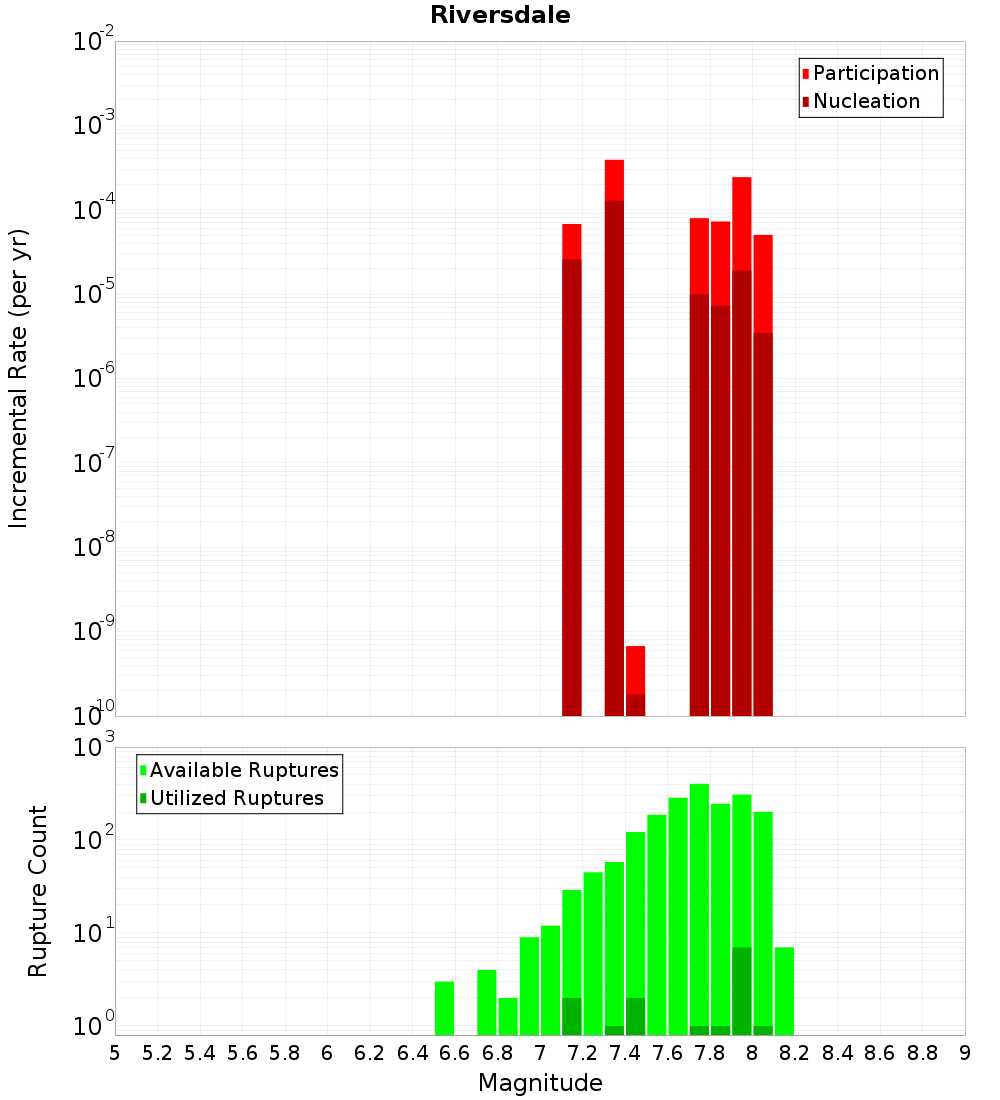 Riversdale

Participation
Nucleation

Incremental Rate (per yr)

$10^{-2}$
$10^{-3}$
$10^{-4}$
$10^{-5}$
$10^{-6}$
$10^{-7}$
$10^{-8}$
$10^{-9}$
$10^{-10}$

Available Ruptures
Utilized Ruptures

Rupture Count

$10^{3}$
$10^{2}$
$10^{1}$
$10^{0}$

5 5.2 5.4 5.6 5.8 6 6.2 6.4 6.6 6.8 7 7.2 7.4 7.6 7.8 8 8.2 8.4 8.6 8.8 9

Magnitude